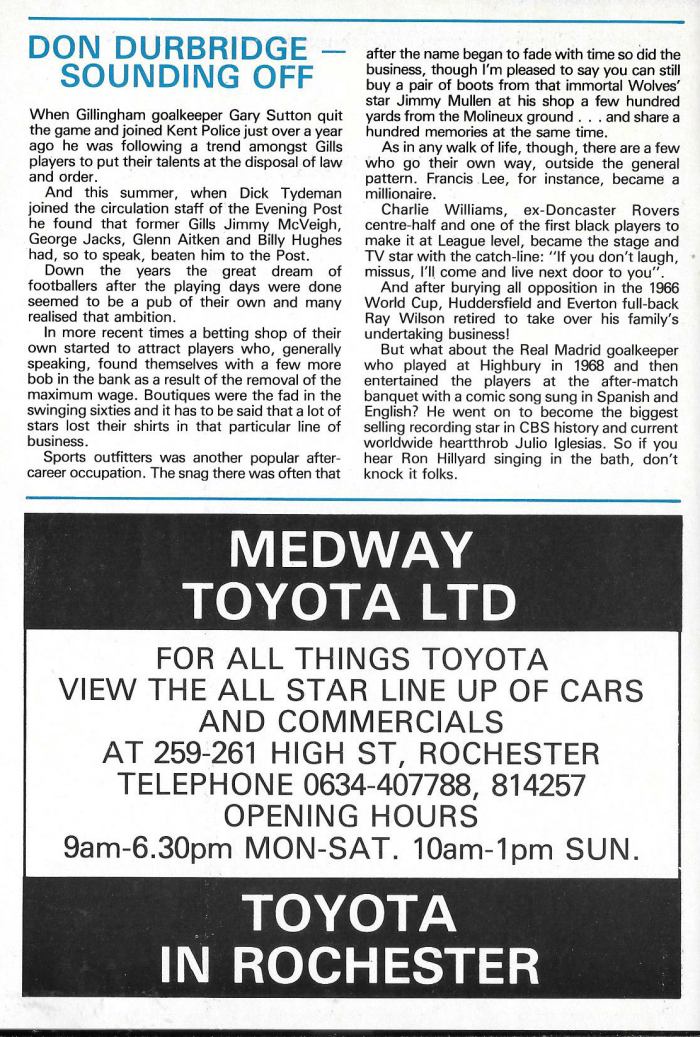 DON DURBRIDGE — SOUNDING OFF

When Gillingham goalkeeper Gary Sutton quit the game and joined Kent Police just over a year ago he was following a trend amongst Gills players to put their talents at the disposal of law and order.

And this summer, when Dick Tydeman joined the circulation staff of the Evening Post he found that former Gills Jimmy McVeigh, George Jacks, Glenn Aitken and Billy Hughes had, so to speak, beaten him to the Post.

Down the years the great dream of footballers after the playing days were done seemed to be a pub of their own and many realised that ambition.

In more recent times a betting shop of their own started to attract players who, generally speaking, found themselves with a few more bob in the bank as a result of the removal of the maximum wage. Boutiques were the fad in the swinging sixties and it has to be said that a lot of stars lost their shirts in that particular line of business.

Sports outfitters was another popular after-career occupation. The snag there was often that after the name began to fade with time so did the business, though I'm pleased to say you can still buy a pair of boots from that immortal Wolves' star Jimmy Mullen at his shop a few hundred yards from the Molineux ground . . . and share a hundred memories at the same time.

As in any walk of life, though, there are a few who go their own way, outside the general pattern. Francis Lee, for instance, became a millionaire.

Charlie Williams, ex-Doncaster Rovers centre-half and one of the first black players to make it at League level, became the stage and TV star with the catch-line: "If you don't laugh, missus, I'll come and live next door to you".

And after burying all opposition in the 1966 World Cup, Huddersfield and Everton full-back Ray Wilson retired to take over his family's undertaking business!

But what about the Real Madrid goalkeeper who played at Highbury in 1968 and then entertained the players at the after-match banquet with a comic song sung in Spanish and English? He went on to become the biggest selling recording star in CBS history and current worldwide heartthrob Julio Iglesias. So if you hear Ron Hillyard singing in the bath, don't knock it folks.

MEDWAY TOYOTA LTD

FOR ALL THINGS TOYOTA
VIEW THE ALL STAR LINE UP OF CARS AND COMMERCIALS
AT 259-261 HIGH ST, ROCHESTER
TELEPHONE 0634-407788, 814257
OPENING HOURS
9am-6.30pm MON-SAT. 10am-1pm SUN.

TOYOTA IN ROCHESTER